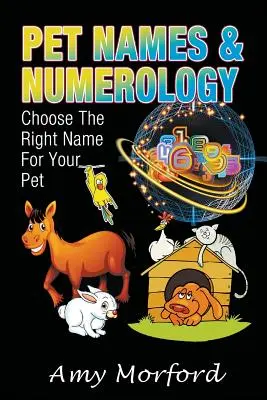 PET NAMES & NUMEROLOGY

Choose The Right Name For Your Pet

Amy Morford